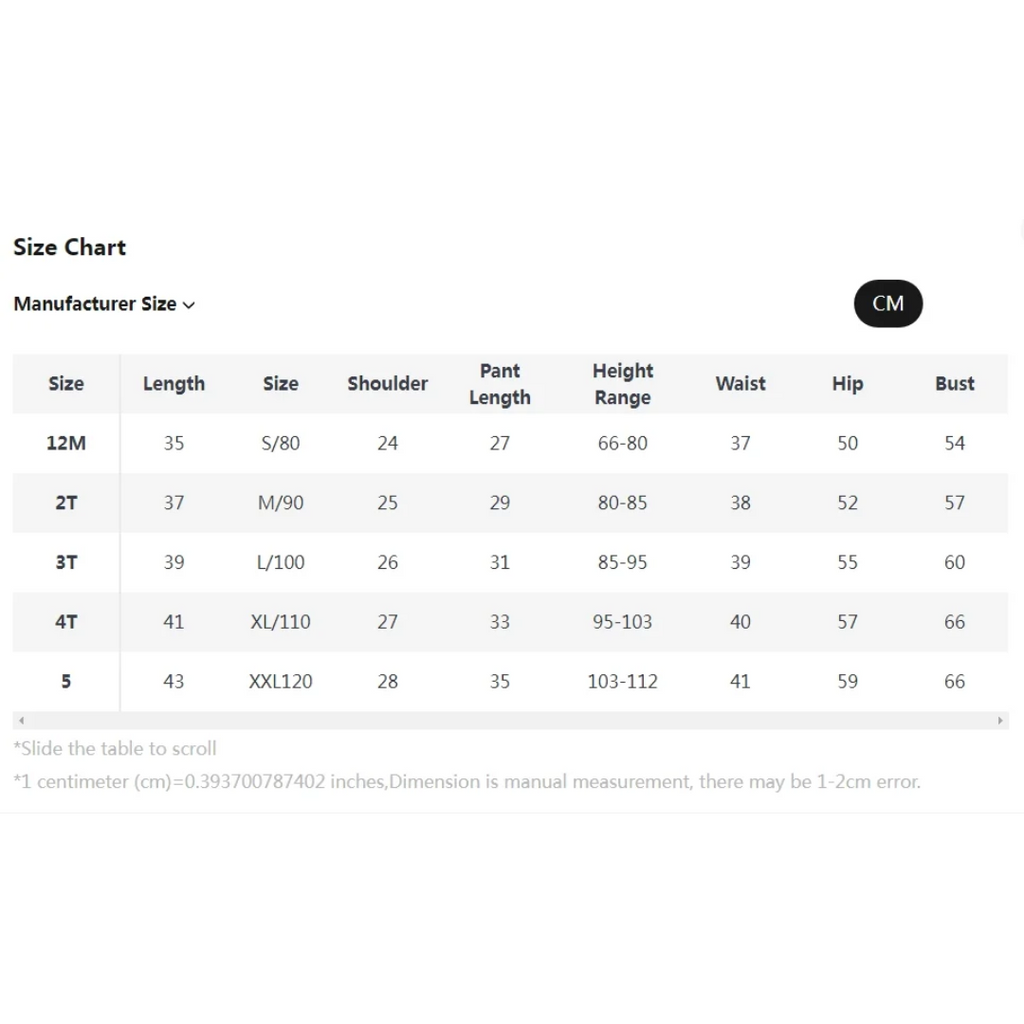 Size Chart

Manufacturer Size

CM

| Size | Length | Size | Shoulder | Pant Length | Height Range | Waist | Hip | Bust |
|---|---|---|---|---|---|---|---|---|
| 12M | 35 | S/80 | 24 | 27 | 66-80 | 37 | 50 | 54 |
| 2T | 37 | M/90 | 25 | 29 | 80-85 | 38 | 52 | 57 |
| 3T | 39 | L/100 | 26 | 31 | 85-95 | 39 | 55 | 60 |
| 4T | 41 | XL/110 | 27 | 33 | 95-103 | 40 | 57 | 66 |
| 5 | 43 | XXL120 | 28 | 35 | 103-112 | 41 | 59 | 66 |

*Slide the table to scroll

*1 centimeter (cm)=0.393700787402 inches,Dimension is manual measurement, there may be 1-2cm error.